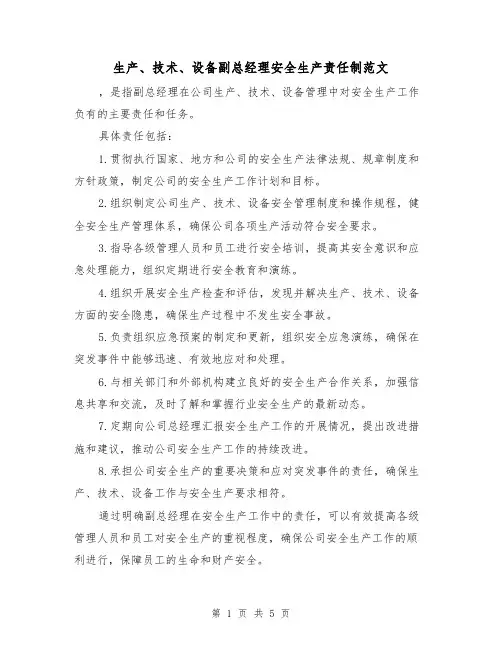 生产、技术、设备副总经理安全生产责任制范文

，是指副总经理在公司生产、技术、设备管理中对安全生产工作负有的主要责任和任务。

具体责任包括：

1.贯彻执行国家、地方和公司的安全生产法律法规、规章制度和方针政策，制定公司的安全生产工作计划和目标。

2.组织制定公司生产、技术、设备安全管理制度和操作规程，健全安全生产管理体系，确保公司各项生产活动符合安全要求。

3.指导各级管理人员和员工进行安全培训，提高其安全意识和应急处理能力，组织定期进行安全教育和演练。

4.组织开展安全生产检查和评估，发现并解决生产、技术、设备方面的安全隐患，确保生产过程中不发生安全事故。

5.负责组织应急预案的制定和更新，组织安全应急演练，确保在突发事件中能够迅速、有效地应对和处理。

6.与相关部门和外部机构建立良好的安全生产合作关系，加强信息共享和交流，及时了解和掌握行业安全生产的最新动态。

7.定期向公司总经理汇报安全生产工作的开展情况，提出改进措施和建议，推动公司安全生产工作的持续改进。

8.承担公司安全生产的重要决策和应对突发事件的责任，确保生产、技术、设备工作与安全生产要求相符。

通过明确副总经理在安全生产工作中的责任，可以有效提高各级管理人员和员工对安全生产的重视程度，确保公司安全生产工作的顺利进行，保障员工的生命和财产安全。

第 1 页 共 5 页